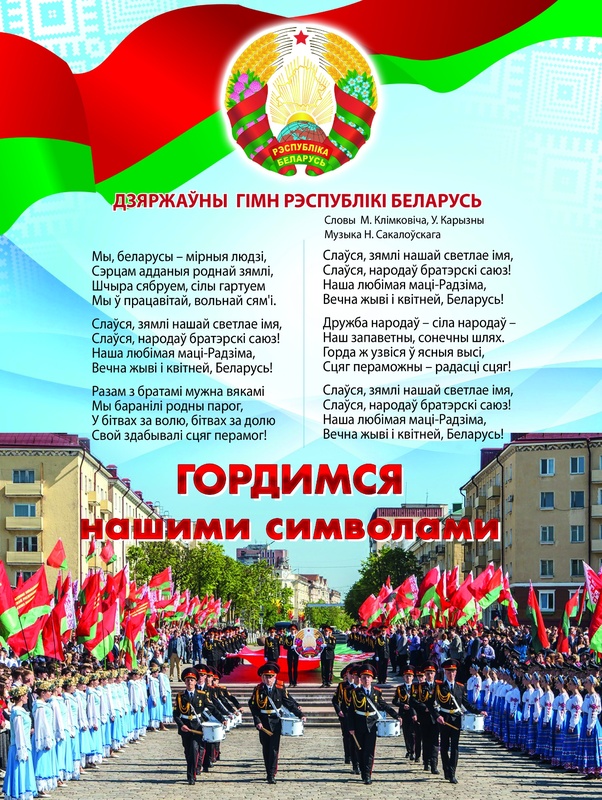 РЭСПУБЛІКА БЕЛАРУСЬ

ДЗЯРЖАЎНЫ ГІМН РЭСПУБЛІКІ БЕЛАРУСЬ

Словы М. Клімковіча, У. Карызны
Музыка Н. Сакалоўскага

Мы, беларусы – мірныя людзі,
Сэрцам адданыя роднай зямлі,
Шчыра сябруем, сілы гартуем
Мы ў працавітай, вольнай сям'і.

Слаўся, зямлі нашай светлае імя,
Слаўся, народаў братэрскі саюз!
Наша любімая маці-Радзіма,
Вечна жыві і квітней, Беларусь!

Разам з братамі мужна вякамі
Мы баранілі родны парог,
У бітвах за волю, бітвах за долю
Свой здабывалі сцяг перамог!

Слаўся, зямлі нашай светлае імя,
Слаўся, народаў братэрскі саюз!
Наша любімая маці-Радзіма,
Вечна жыві і квітней, Беларусь!

Дружба народаў – сіла народаў –
Наш запаветны, сонечны шлях.
Горда ж узвіся ў ясныя высі,
Сцяг пераможны – радасці сцяг!

Слаўся, зямлі нашай светлае імя,
Слаўся, народаў братэрскі саюз!
Наша любімая маці-Радзіма,
Вечна жыві і квітней, Беларусь!

ГОРДИМСЯ
нашими символами